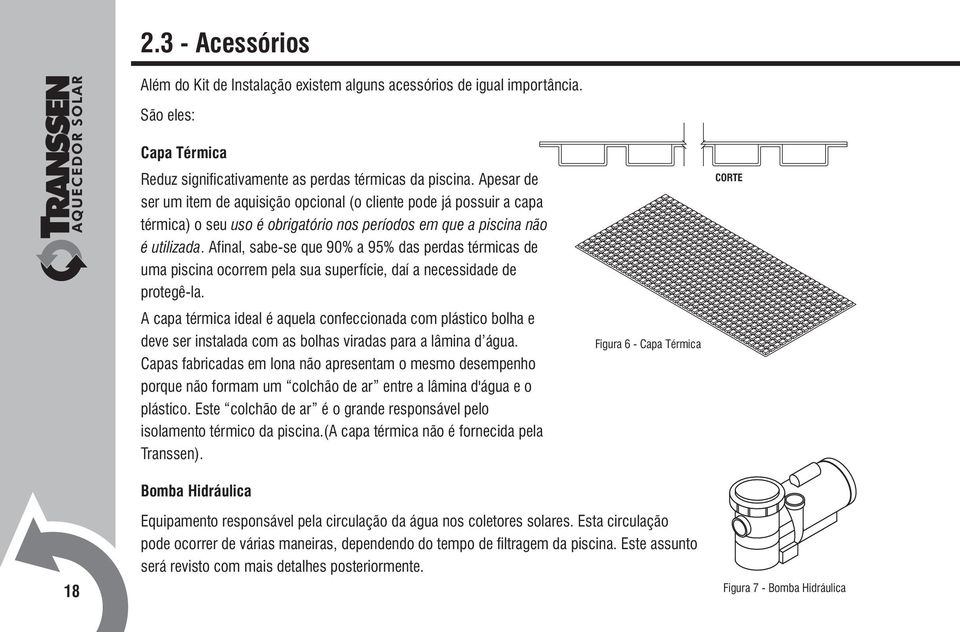 TRANSSEN
AQUECEDOR SOLAR

2.3 - Acessórios

Além do Kit de Instalação existem alguns acessórios de igual importância.

São eles:

Capa Térmica

Reduz significativamente as perdas térmicas da piscina. Apesar de ser um item de aquisição opcional (o cliente pode já possuir a capa térmica) o seu uso é obrigatório nos períodos em que a piscina não é utilizada. Afinal, sabe-se que 90% a 95% das perdas térmicas de uma piscina ocorrem pela sua superfície, daí a necessidade de protegê-la.

A capa térmica ideal é aquela confeccionada com plástico bolha e deve ser instalada com as bolhas viradas para a lâmina d'água. Capas fabricadas em lona não apresentam o mesmo desempenho porque não formam um "colchão de ar" entre a lâmina d'água e o plástico. Este "colchão de ar" é o grande responsável pelo isolamento térmico da piscina.(A capa térmica não é fornecida pela Transsen).

CORTE

Figura 6 - Capa Térmica

Bomba Hidráulica

Equipamento responsável pela circulação da água nos coletores solares. Esta circulação pode ocorrer de várias maneiras, dependendo do tempo de filtragem da piscina. Este assunto será revisto com mais detalhes posteriormente.

Figura 7 - Bomba Hidráulica

18